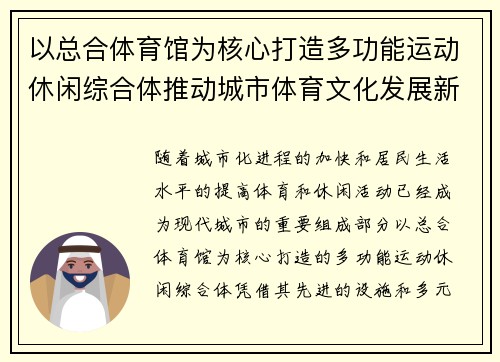 以总合体育馆为核心打造多功能运动休闲综合体推动城市体育文化发展新

随着城市化进程的加快和居民生活水平的提高体育和休闲活动已经成为现代城市的重要组成部分以总合体育馆为核心打造的多功能运动休闲综合体凭借其先进的设施和多元